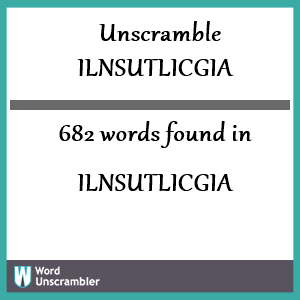 Unscramble
ILNSUTLICGIA

682 words found in

ILNSUTLICGIA

W Word Unscrambler